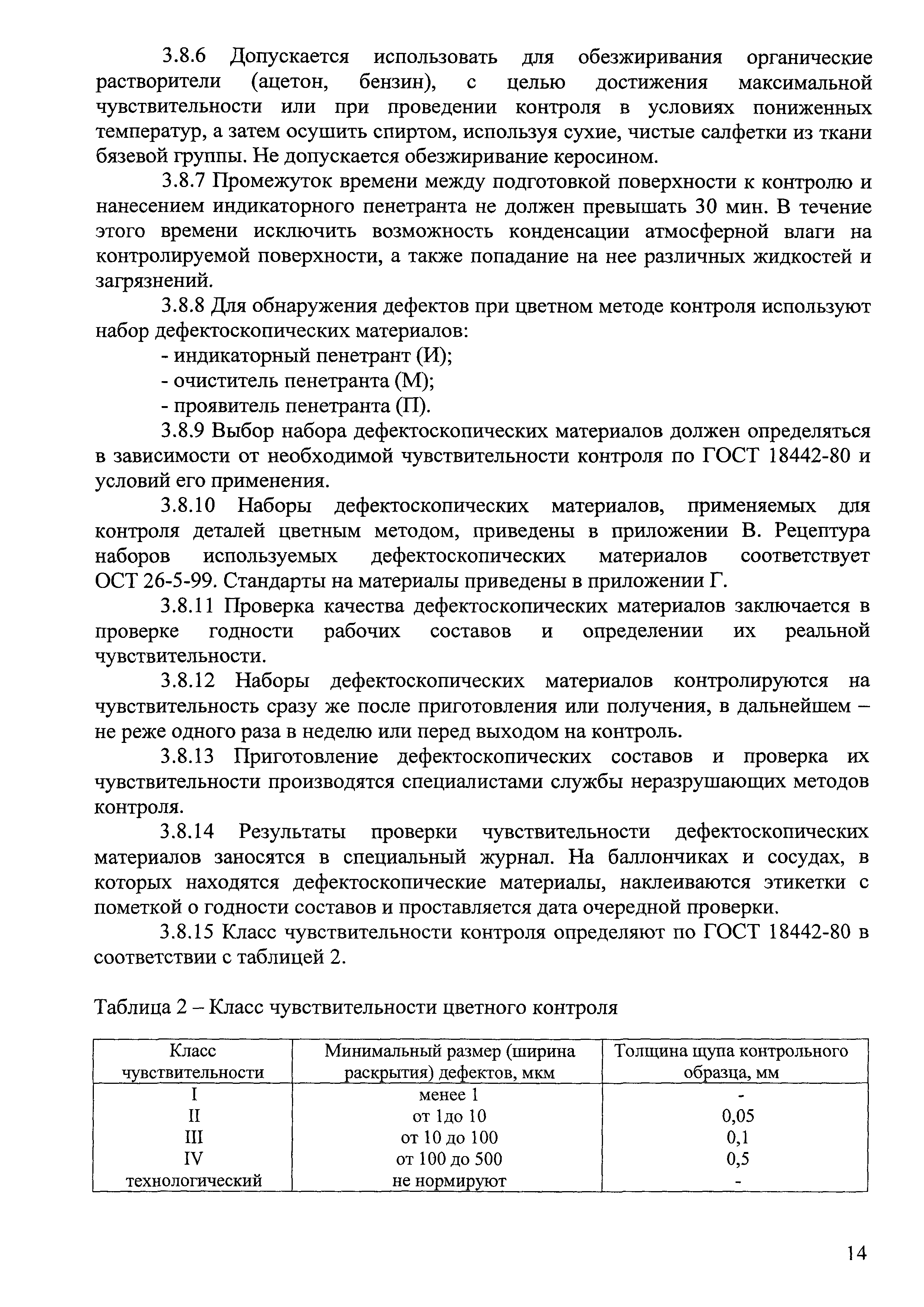 3.8.6 Допускается использовать для обезжиривания органические растворители (ацетон, бензин), с целью достижения максимальной чувствительности или при проведении контроля в условиях пониженных температур, а затем осушить спиртом, используя сухие, чистые салфетки из ткани бязевой группы. Не допускается обезжиривание керосином.

3.8.7 Промежуток времени между подготовкой поверхности к контролю и нанесением индикаторного пенетранта не должен превышать 30 мин. В течение этого времени исключить возможность конденсации атмосферной влаги на контролируемой поверхности, а также попадание на нее различных жидкостей и загрязнений.

3.8.8 Для обнаружения дефектов при цветном методе контроля используют набор дефектоскопических материалов:

- индикаторный пенетрант (И);

- очиститель пенетранта (М);

- проявитель пенетранта (П).

3.8.9 Выбор набора дефектоскопических материалов должен определяться в зависимости от необходимой чувствительности контроля по ГОСТ 18442-80 и условий его применения.

3.8.10 Наборы дефектоскопических материалов, применяемых для контроля деталей цветным методом, приведены в приложении В. Рецептура наборов используемых дефектоскопических материалов соответствует ОСТ 26-5-99. Стандарты на материалы приведены в приложении Г.

3.8.11 Проверка качества дефектоскопических материалов заключается в проверке годности рабочих составов и определении их реальной чувствительности.

3.8.12 Наборы дефектоскопических материалов контролируются на чувствительность сразу же после приготовления или получения, в дальнейшем – не реже одного раза в неделю или перед выходом на контроль.

3.8.13 Приготовление дефектоскопических составов и проверка их чувствительности производятся специалистами службы неразрушающих методов контроля.

3.8.14 Результаты проверки чувствительности дефектоскопических материалов заносятся в специальный журнал. На баллончиках и сосудах, в которых находятся дефектоскопические материалы, наклеиваются этикетки с пометкой о годности составов и проставляется дата очередной проверки.

3.8.15 Класс чувствительности контроля определяют по ГОСТ 18442-80 в соответствии с таблицей 2.

Таблица 2 – Класс чувствительности цветного контроля

| Класс чувствительности | Минимальный размер (ширина раскрытия) дефектов, мкм | Толщина щупа контрольного образца, мм |
|---|---|---|
| I | менее 1 | - |
| II | от 1до 10 | 0,05 |
| III | от 10 до 100 | 0,1 |
| IV | от 100 до 500 | 0,5 |
| технологический | не нормируют | - |

14